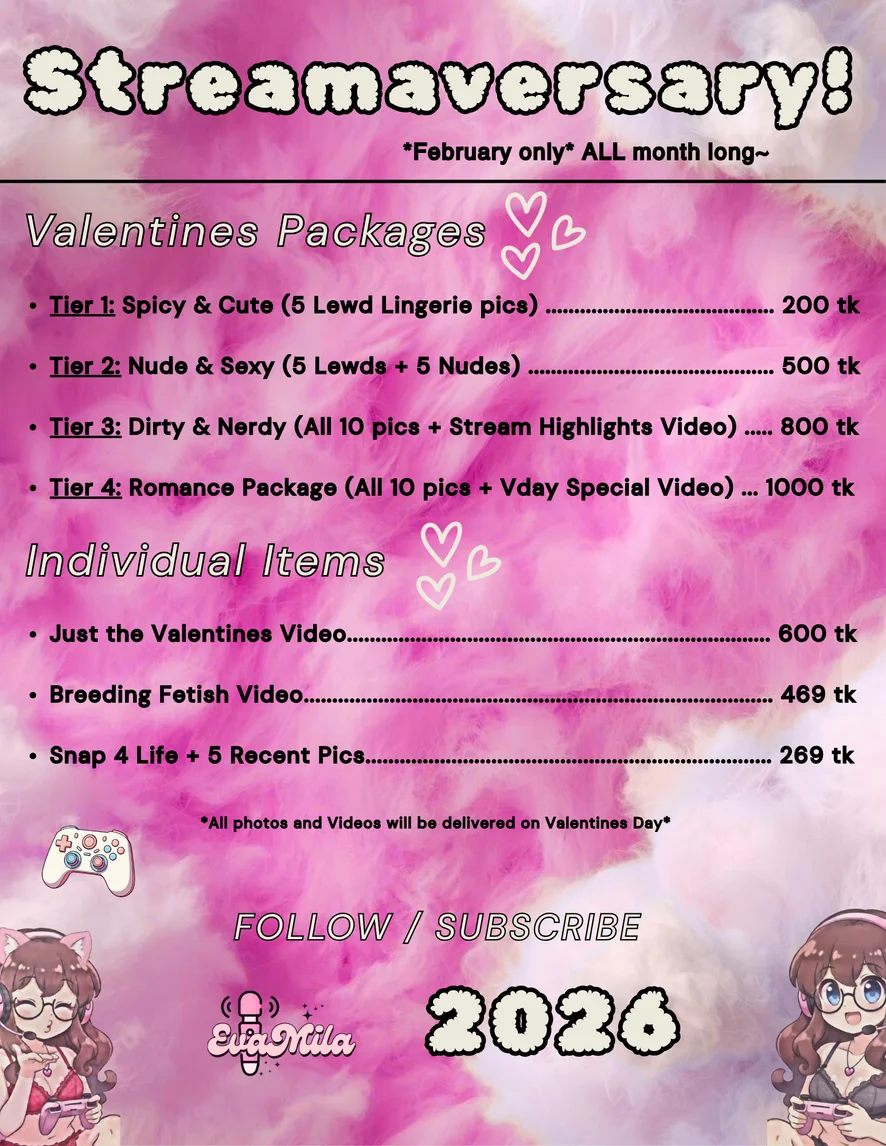 Streamaversary!

*February only* ALL month long~

Valentines Packages

• Tier 1: Spicy & Cute (5 Lewd Lingerie pics) 200 tk

• Tier 2: Nude & Sexy (5 Lewds + 5 Nudes) 500 tk

• Tier 3: Dirty & Nerdy (All 10 pics + Stream Highlights Video) 800 tk

• Tier 4: Romance Package (All 10 pics + Vday Special Video) 1000 tk

Individual Items

• Just the Valentines Video 600 tk

• Breeding Fetish Video 469 tk

• Snap 4 Life + 5 Recent Pics 269 tk

*All photos and Videos will be delivered on Valentines Day*

FOLLOW / SUBSCRIBE

EvaMila

2026